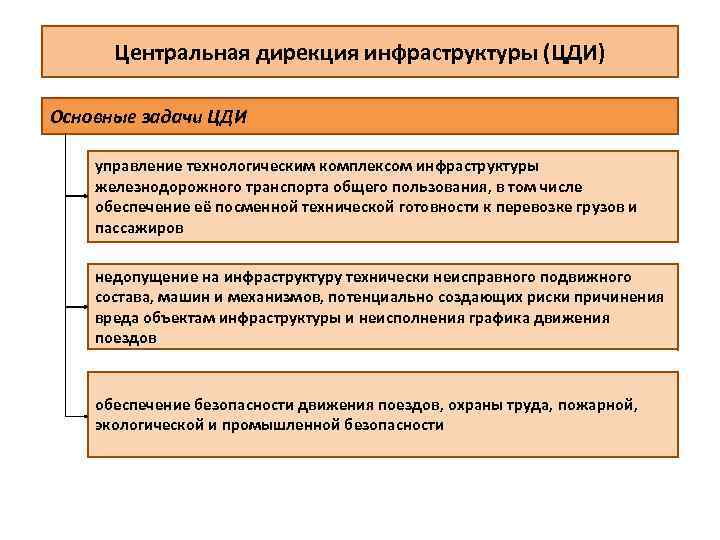 Центральная дирекция инфраструктуры (ЦДИ)

Основные задачи ЦДИ

управление технологическим комплексом инфраструктуры железнодорожного транспорта общего пользования, в том числе обеспечение её посменной технической готовности к перевозке грузов и пассажиров

недопущение на инфраструктуру технически неисправного подвижного состава, машин и механизмов, потенциально создающих риски причинения вреда объектам инфраструктуры и неисполнения графика движения поездов

обеспечение безопасности движения поездов, охраны труда, пожарной, экологической и промышленной безопасности